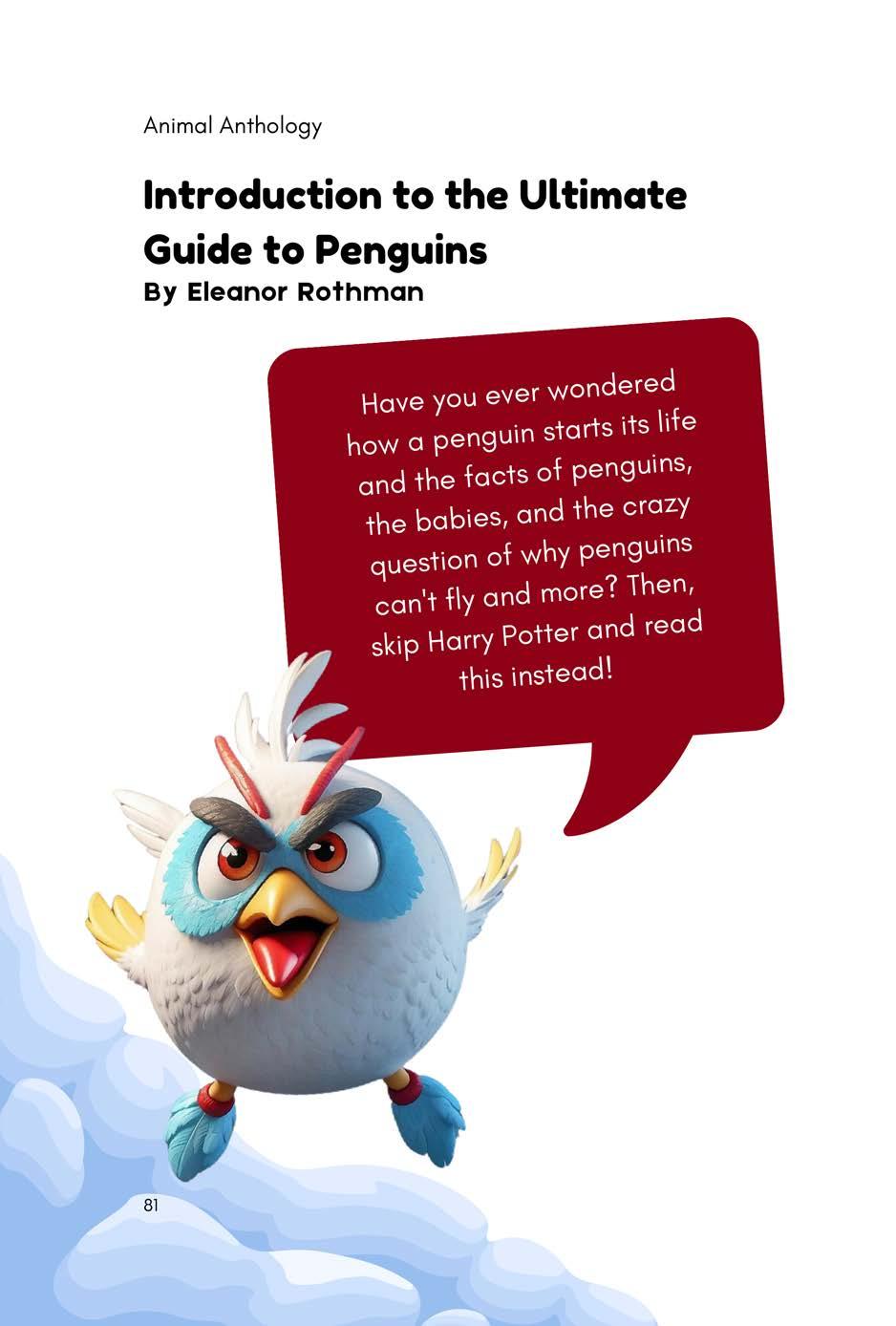 Animal Anthology

Introduction to the Ultimate Guide to Penguins
By Eleanor Rothman

Have you ever wondered how a penguin starts its life and the facts of penguins, the babies, and the crazy question of why penguins can't fly and more? Then, skip Harry Potter and read this instead!

81